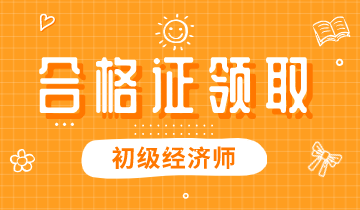 合格证领取

初级经济师